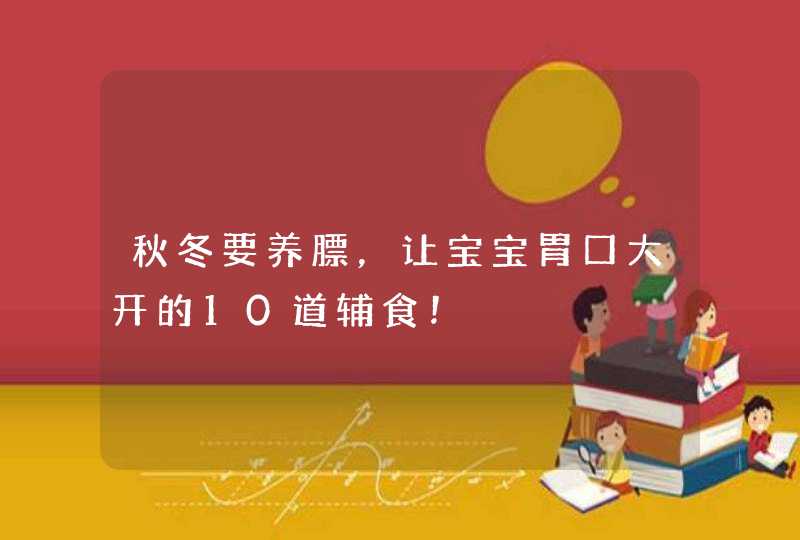 秋冬要养膘，让宝宝胃口大开的10道辅食！